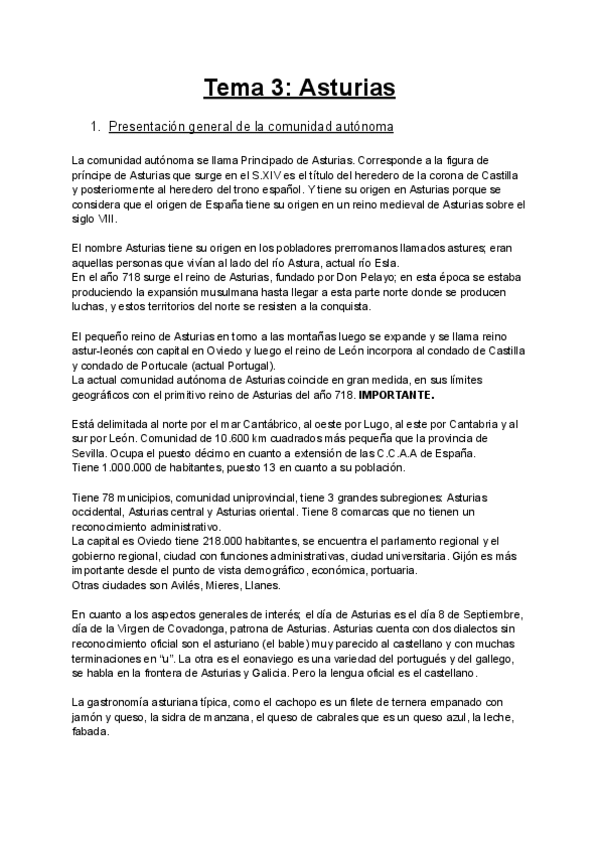 Tema 3: Asturias

1. Presentación general de la comunidad autónoma

La comunidad autónoma se llama Principado de Asturias. Corresponde a la figura de príncipe de Asturias que surge en el S.XIV es el título del heredero de la corona de Castilla y posteriormente al heredero del trono español. Y tiene su origen en Asturias porque se considera que el origen de España tiene su origen en un reino medieval de Asturias sobre el siglo VIII.

El nombre Asturias tiene su origen en los pobladores prerromanos llamados astures; eran aquellas personas que vivían al lado del río Astura, actual río Esla.
En el año 718 surge el reino de Asturias, fundado por Don Pelayo; en esta época se estaba produciendo la expansión musulmana hasta llegar a esta parte norte donde se producen luchas, y estos territorios del norte se resisten a la conquista.

El pequeño reino de Asturias en torno a las montañas luego se expande y se llama reino astur-leonés con capital en Oviedo y luego el reino de León incorpora al condado de Castilla y condado de Portucale (actual Portugal).
La actual comunidad autónoma de Asturias coincide en gran medida, en sus límites geográficos con el primitivo reino de Asturias del año 718. IMPORTANTE.

Está delimitada al norte por el mar Cantábrico, al oeste por Lugo, al este por Cantabria y al sur por León. Comunidad de 10.600 km cuadrados más pequeña que la provincia de Sevilla. Ocupa el puesto décimo en cuanto a extensión de las C.C.A.A de España.
Tiene 1.000.000 de habitantes, puesto 13 en cuanto a su población.

Tiene 78 municipios, comunidad uniprovincial, tiene 3 grandes subregiones: Asturias occidental, Asturias central y Asturias oriental. Tiene 8 comarcas que no tienen un reconocimiento administrativo.
La capital es Oviedo tiene 218.000 habitantes, se encuentra el parlamento regional y el gobierno regional, ciudad con funciones administrativas, ciudad universitaria. Gijón es más importante desde el punto de vista demográfico, económica, portuaria.
Otras ciudades son Avilés, Mieres, Llanes.

En cuanto a los aspectos generales de interés; el día de Asturias es el día 8 de Septiembre, día de la Virgen de Covadonga, patrona de Asturias. Asturias cuenta con dos dialectos sin reconocimiento oficial son el asturiano (el bable) muy parecido al castellano y con muchas terminaciones en "u". La otra es el eonaviego es una variedad del portugués y del gallego, se habla en la frontera de Asturias y Galicia. Pero la lengua oficial es el castellano.

La gastronomía asturiana típica, como el cachopo es un filete de ternera empanado con jamón y queso, la sidra de manzana, el queso de cabrales que es un queso azul, la leche, fabada.